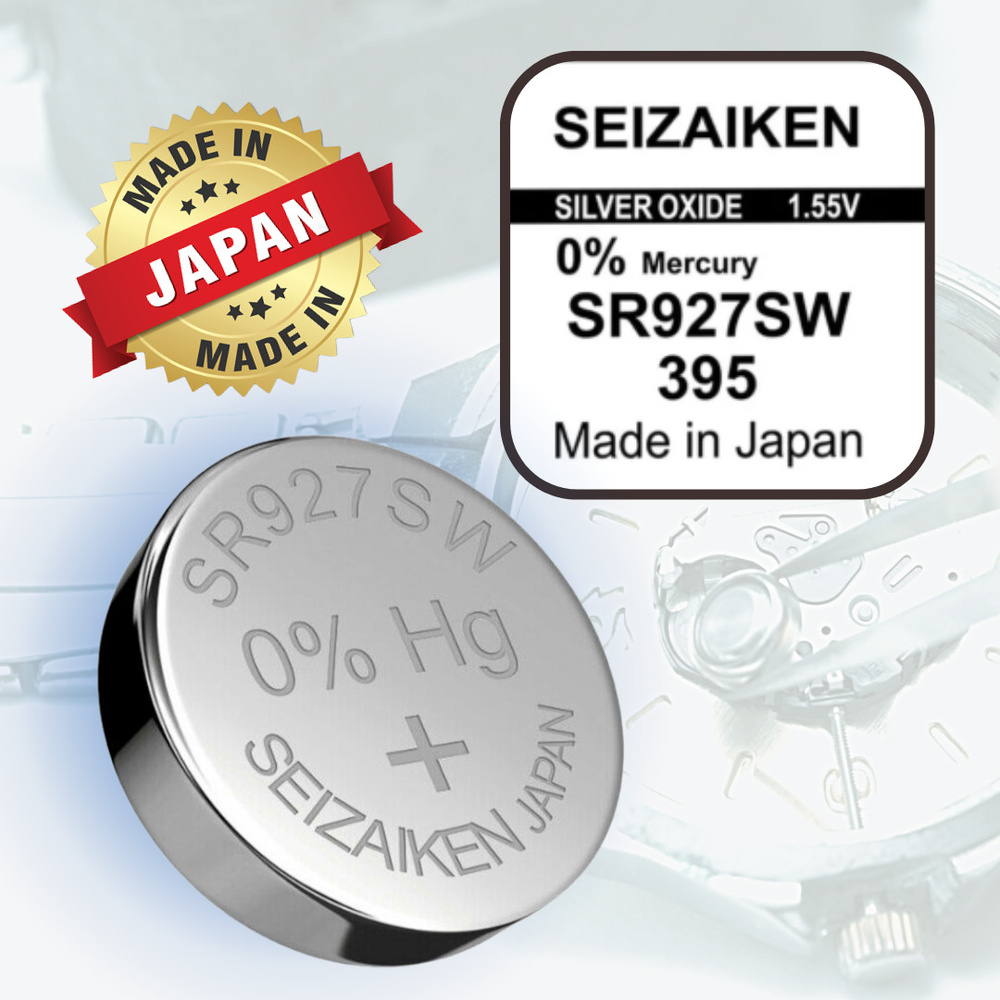 MADE IN
JAPAN
MADE IN

SEIZAIKEN
SILVER OXIDE 1.55V
0% Mercury
SR927SW
395
Made in Japan

SR927SW
0% Hg
+
SEIZAIKEN JAPAN